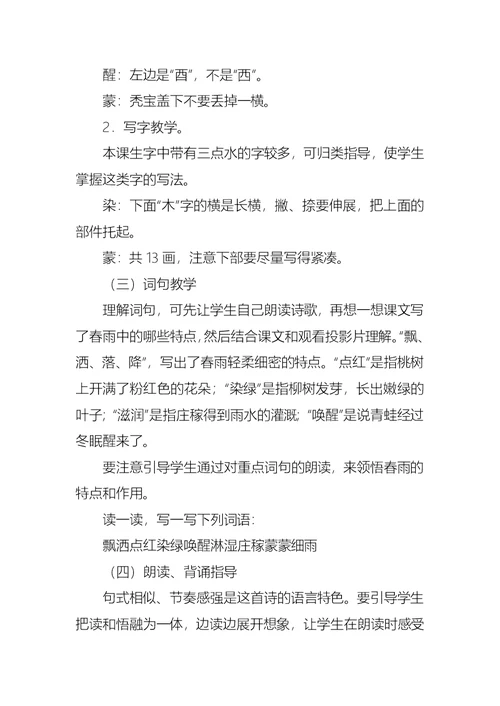 醒：左边是“酉”，不是“西”。

蒙：秃宝盖下不要丢掉一横。

2．写字教学。

本课生字中带有三点水的字较多，可归类指导，使学生掌握这类字的写法。

染：下面“木”字的横是长横，撇、捺要伸展，把上面的部件托起。

蒙：共 13 画，注意下部要尽量写得紧凑。

（三）词句教学

理解词句，可先让学生自己朗读诗歌，再想一想课文写了春雨中的哪些特点，然后结合课文和观看投影片理解。“飘、洒、落、降”，写出了春雨轻柔细密的特点。“点红”是指桃树上开满了粉红色的花朵；“染绿”是指柳树发芽，长出嫩绿的叶子；“滋润”是指庄稼得到雨水的灌溉；“唤醒”是说青蛙经过冬眠醒来了。

要注意引导学生通过对重点词句的朗读，来领悟春雨的特点和作用。

读一读，写一写下列词语：

飘洒点红染绿唤醒淋湿庄稼蒙蒙细雨

（四）朗读、背诵指导

句式相似、节奏感强是这首诗的语言特色。要引导学生把读和悟融为一体，边读边展开想象，让学生在朗读时感受